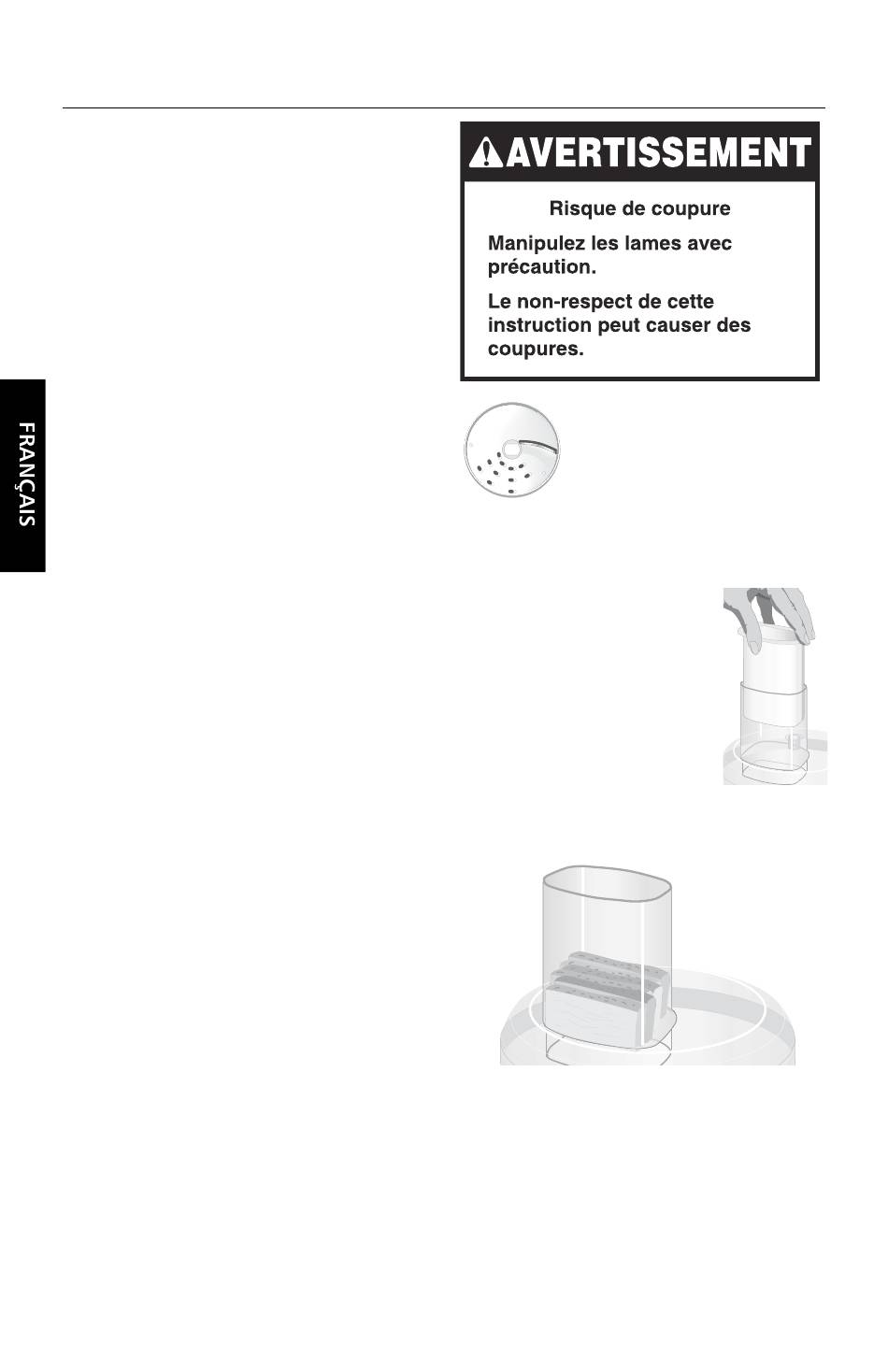 FRANÇAIS

AVERTISSEMENT

Risque de coupure

Manipulez les lames avec précaution.

Le non-respect de cette instruction peut causer des coupures.